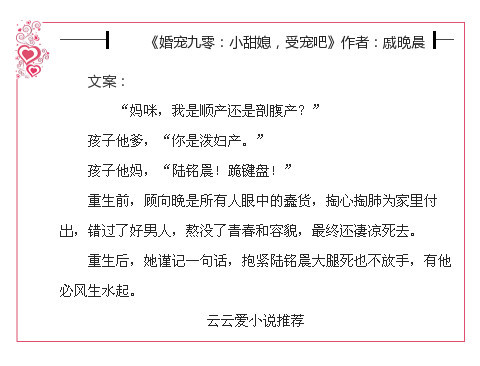 《婚宠九零：小甜媳，受宠吧》作者：戚晚晨

文案：

“妈咪，我是顺产还是剖腹产？”

孩子他爹，“你是泼妇产。”

孩子他妈，“陆铭晨！跪键盘！”

重生前，顾向晚是所有人眼中的蠢货，掏心掏肺为家里付出，错过了好男人，熬没了青春和容貌，最终还凄凉死去。

重生后，她谨记一句话，抱紧陆铭晨大腿死也不放手，有他必风生水起。

云云爱小说推荐